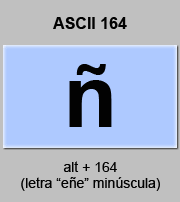 ASCII 164

ñ

alt + 164
(letra “eñe” minúscula)